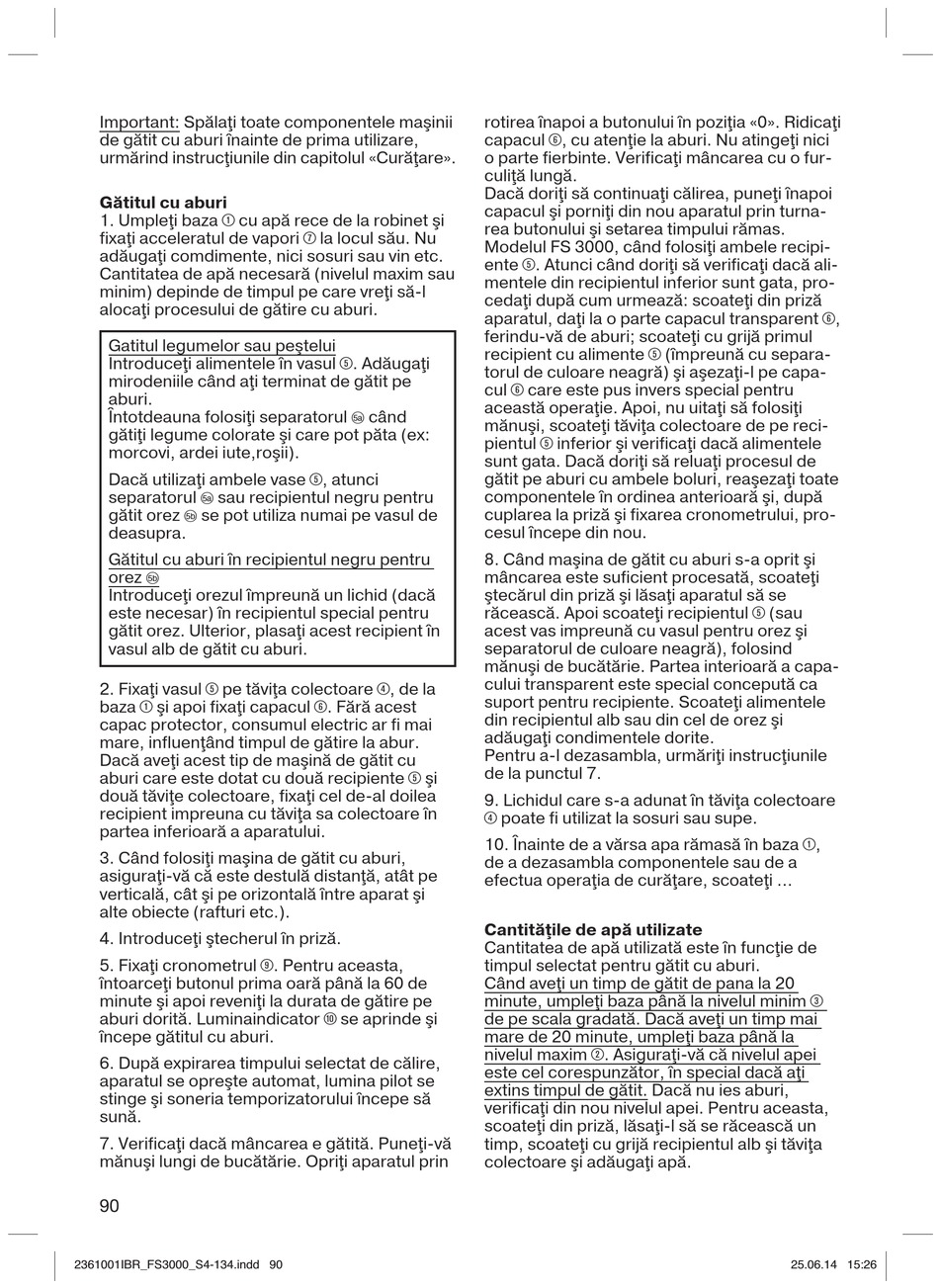 Important: Spălaţi toate componentele maşinii de gătit cu aburi înainte de prima utilizare, urmărind instrucţiunile din capitolul «Curăţare».

Gătitul cu aburi
1. Umpleţi baza ① cu apă rece de la robinet şi fixaţi acceleratul de vapori ⑦ la locul său. Nu adăugaţi comdimente, nici sosuri sau vin etc. Cantitatea de apă necesară (nivelul maxim sau minim) depinde de timpul pe care vreţi să-l alocaţi procesului de gătire cu aburi.

Gatitul legumelor sau peştelui
Introduceţi alimentele în vasul ⑤. Adăugaţi mirodeniile când aţi terminat de gătit pe aburi.
Întotdeauna folosiţi separatorul ⑤a când gătiţi legume colorate şi care pot păta (ex: morcovi, ardei iute,roşii).

Dacă utilizaţi ambele vase ⑤, atunci separatorul ⑤a sau recipientul negru pentru gătit orez ⑤b se pot utiliza numai pe vasul de deasupra.

Gătitul cu aburi în recipientul negru pentru orez ⑤b
Introduceţi orezul împreună un lichid (dacă este necesar) în recipientul special pentru gătit orez. Ulterior, plasaţi acest recipient în vasul alb de gătit cu aburi.

2. Fixaţi vasul ⑤ pe tăviţa colectoare ④, de la baza ① şi apoi fixaţi capacul ⑥. Fără acest capac protector, consumul electric ar fi mai mare, influenţând timpul de gătire la abur. Dacă aveţi acest tip de maşină de gătit cu aburi care este dotat cu două recipiente ⑤ şi două tăviţe colectoare, fixaţi cel de-al doilea recipient impreuna cu tăviţa sa colectoare în partea inferioară a aparatului.

3. Când folosiţi maşina de gătit cu aburi, asiguraţi-vă că este destulă distanţă, atât pe verticală, cât şi pe orizontală între aparat şi alte obiecte (rafturi etc.).

4. Introduceţi ştecherul în priză.

5. Fixaţi cronometrul ⑨. Pentru aceasta, întoarceţi butonul prima oară până la 60 de minute şi apoi reveniţi la durata de gătire pe aburi dorită. Luminaindicator ⑩ se aprinde şi începe gătitul cu aburi.

6. După expirarea timpului selectat de călire, aparatul se opreşte automat, lumina pilot se stinge şi soneria temporizatorului începe să sună.

7. Verificaţi dacă mâncarea e gătită. Puneţi-vă mănuşi lungi de bucătărie. Opriţi aparatul prin rotirea înapoi a butonului în poziţia «0». Ridicaţi capacul ⑥, cu atenţie la aburi. Nu atingeţi nici o parte fierbinte. Verificaţi mâncarea cu o furculiţă lungă.
Dacă doriţi să continuaţi călirea, puneţi înapoi capacul şi porniţi din nou aparatul prin turnarea butonului şi setarea timpului rămas.
Modelul FS 3000, când folosiţi ambele recipiente ⑤. Atunci când doriţi să verificaţi dacă alimentele din recipientul inferior sunt gata, procedaţi după cum urmează: scoateţi din priză aparatul, daţi la o parte capacul transparent ⑥, ferindu-vă de aburi; scoateţi cu grijă primul recipient cu alimente ⑤ (împreună cu separatorul de culoare neagră) şi aşezaţi-l pe capacul ⑥ care este pus invers special pentru această operaţie. Apoi, nu uitaţi să folosiţi mănuşi, scoateţi tăviţa colectoare de pe recipientul ⑤ inferior şi verificaţi dacă alimentele sunt gata. Dacă doriţi să reluaţi procesul de gătit pe aburi cu ambele boluri, reaşezaţi toate componentele în ordinea anterioară şi, după cuplarea la priză şi fixarea cronometrului, procesul începe din nou.

8. Când maşina de gătit cu aburi s-a oprit şi mâncarea este suficient procesată, scoateţi ştecărul din priză şi lăsaţi aparatul să se răcească. Apoi scoateţi recipientul ⑤ (sau acest vas impreună cu vasul pentru orez şi separatorul de culoare neagră), folosind mănuşi de bucătărie. Partea interioară a capacului transparent este special concepută ca suport pentru recipiente. Scoateţi alimentele din recipientul alb sau din cel de orez şi adăugaţi condimentele dorite.
Pentru a-l dezasambla, urmăriţi instrucţiunile de la punctul 7.

9. Lichidul care s-a adunat în tăviţa colectoare ④ poate fi utilizat la sosuri sau supe.

10. Înainte de a vărsa apa rămasă în baza ①, de a dezasambla componentele sau de a efectua operaţia de curăţare, scoateţi …

Cantităţile de apă utilizate
Cantitatea de apă utilizată este în funcţie de timpul selectat pentru gătit cu aburi.
Când aveţi un timp de gătit de pana la 20 minute, umpleţi baza până la nivelul minim ③ de pe scala gradată. Dacă aveţi un timp mai mare de 20 minute, umpleţi baza până la nivelul maxim ②. Asiguraţi-vă că nivelul apei este cel corespunzător, în special dacă aţi extins timpul de gătit. Dacă nu ies aburi, verificaţi din nou nivelul apei. Pentru aceasta, scoateţi din priză, lăsaţi-l să se răcească un timp, scoateţi cu grijă recipientul alb şi tăviţa colectoare şi adăugaţi apă.

90

2361001IBR_FS3000_S4-134.indd 90 25.06.14 15:26